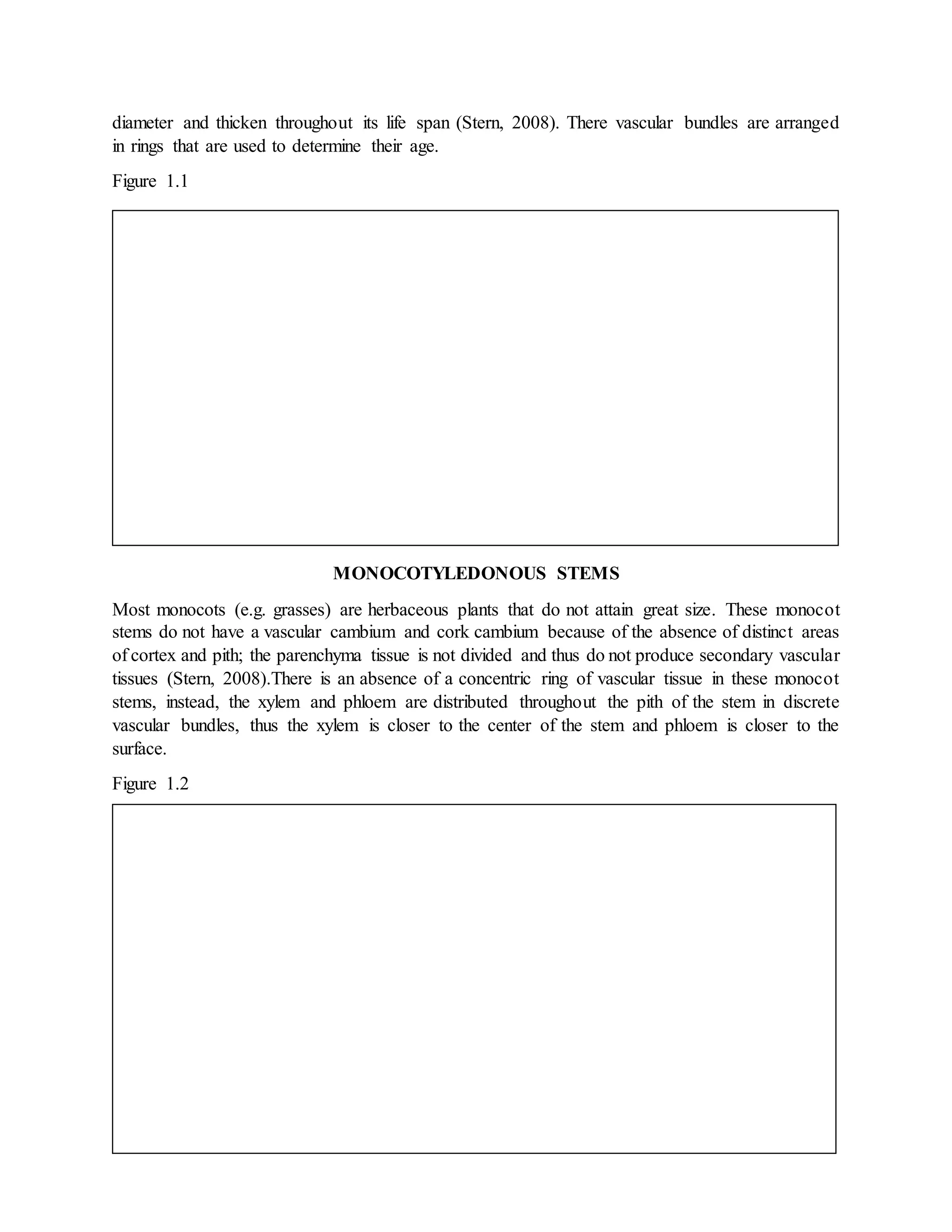 diameter and thicken throughout its life span (Stern, 2008). There vascular bundles are arranged in rings that are used to determine their age.

Figure 1.1

MONOCOTYLEDONOUS STEMS

Most monocots (e.g. grasses) are herbaceous plants that do not attain great size. These monocot stems do not have a vascular cambium and cork cambium because of the absence of distinct areas of cortex and pith; the parenchyma tissue is not divided and thus do not produce secondary vascular tissues (Stern, 2008).There is an absence of a concentric ring of vascular tissue in these monocot stems, instead, the xylem and phloem are distributed throughout the pith of the stem in discrete vascular bundles, thus the xylem is closer to the center of the stem and phloem is closer to the surface.

Figure 1.2